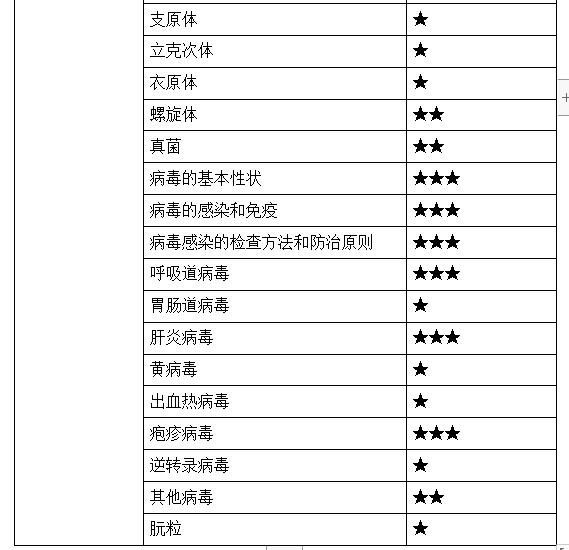 | | | |
|---|---|---|
| | 支原体 | ★ |
| | 立克次体 | ★ |
| | 衣原体 | ★ |
| | 螺旋体 | ★★ |
| | 真菌 | ★★ |
| | 病毒的基本性状 | ★★★ |
| | 病毒的感染和免疫 | ★★★ |
| | 病毒感染的检查方法和防治原则 | ★★★ |
| | 呼吸道病毒 | ★★★ |
| | 胃肠道病毒 | ★ |
| | 肝炎病毒 | ★★★ |
| | 黄病毒 | ★ |
| | 出血热病毒 | ★ |
| | 疱疹病毒 | ★★★ |
| | 逆转录病毒 | ★ |
| | 其他病毒 | ★★ |
| | 朊粒 | ★ |